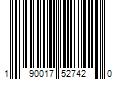 1 90017 52742 0